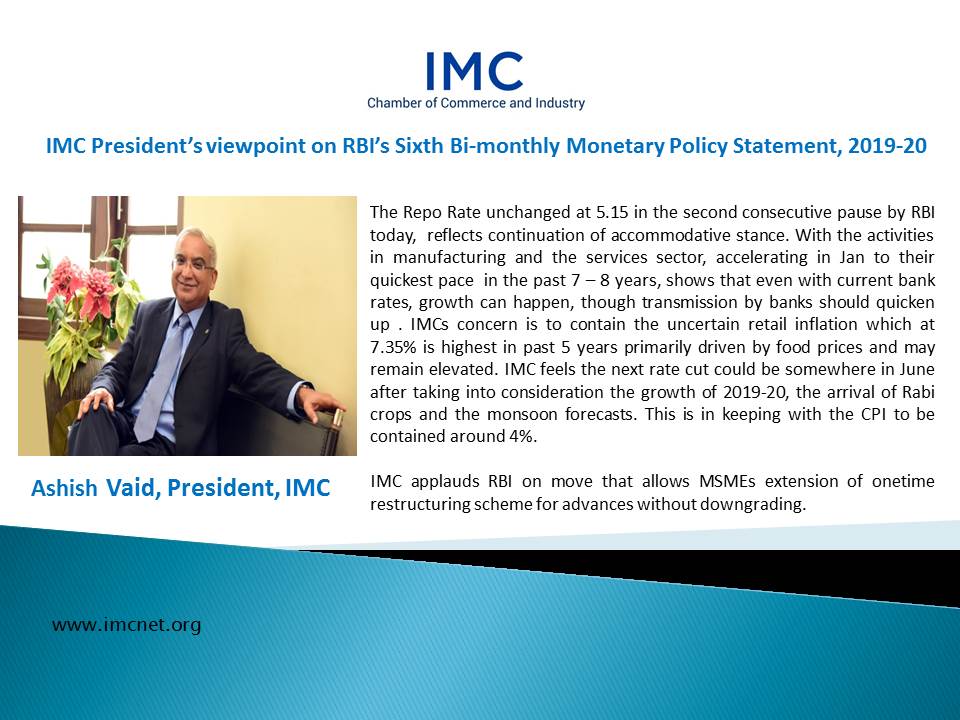 IMC
Chamber of Commerce and Industry

IMC President's viewpoint on RBI's Sixth Bi-monthly Monetary Policy Statement, 2019-20

The Repo Rate unchanged at 5.15 in the second consecutive pause by RBI today, reflects continuation of accommodative stance. With the activities in manufacturing and the services sector, accelerating in Jan to their quickest pace in the past 7 – 8 years, shows that even with current bank rates, growth can happen, though transmission by banks should quicken up . IMCs concern is to contain the uncertain retail inflation which at 7.35% is highest in past 5 years primarily driven by food prices and may remain elevated. IMC feels the next rate cut could be somewhere in June after taking into consideration the growth of 2019-20, the arrival of Rabi crops and the monsoon forecasts. This is in keeping with the CPI to be contained around 4%.

IMC applauds RBI on move that allows MSMEs extension of onetime restructuring scheme for advances without downgrading.

Ashish Vaid, President, IMC

www.imcnet.org